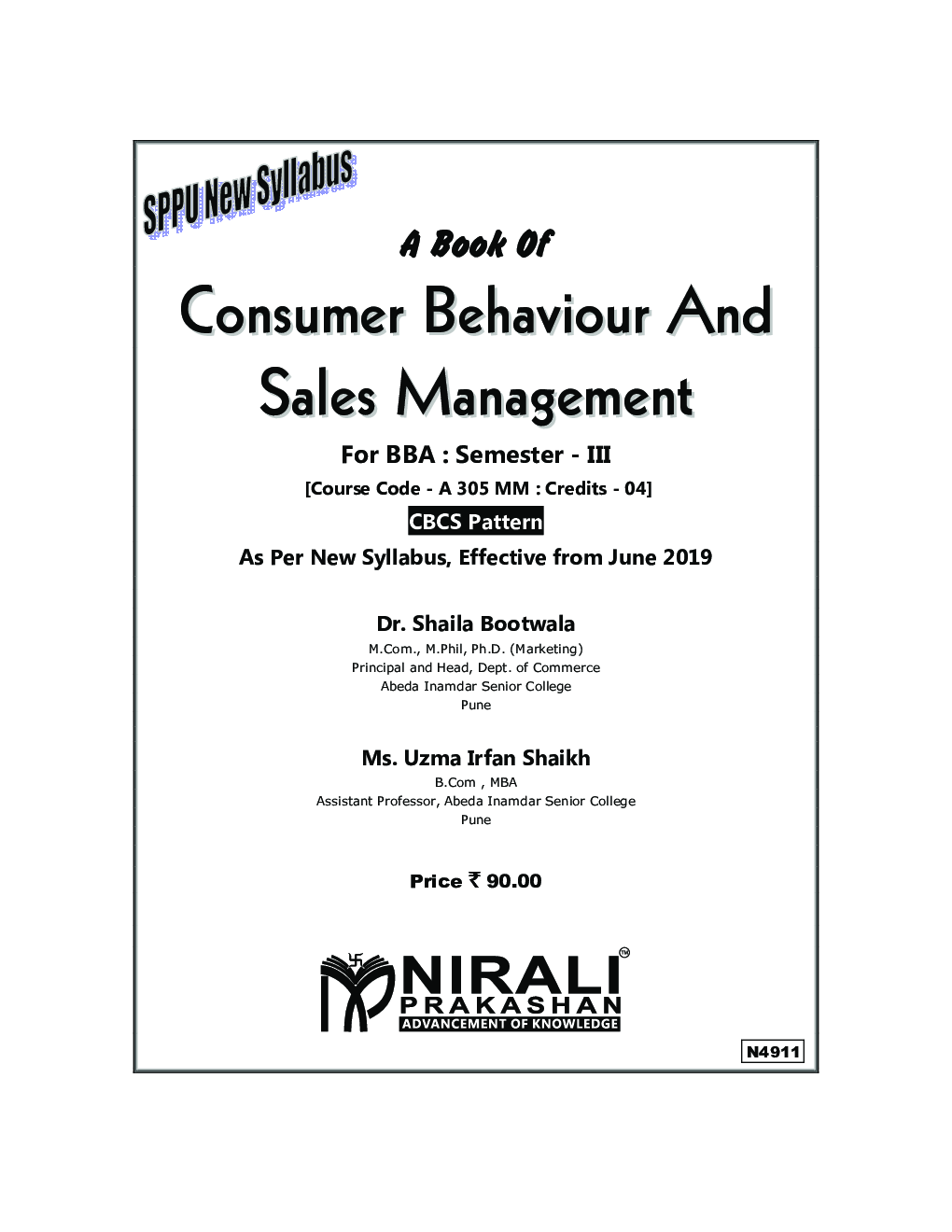 SPPU New Syllabus

A Book Of

Consumer Behaviour And Sales Management

For BBA : Semester - III

[Course Code - A 305 MM : Credits - 04]

CBCS Pattern

As Per New Syllabus, Effective from June 2019

Dr. Shaila Bootwala

M.Com., M.Phil, Ph.D. (Marketing)
Principal and Head, Dept. of Commerce
Abeda Inamdar Senior College
Pune

Ms. Uzma Irfan Shaikh

B.Com , MBA
Assistant Professor, Abeda Inamdar Senior College
Pune

Price ₹ 90.00

NIRALI™
PRAKASHAN
ADVANCEMENT OF KNOWLEDGE

N4911